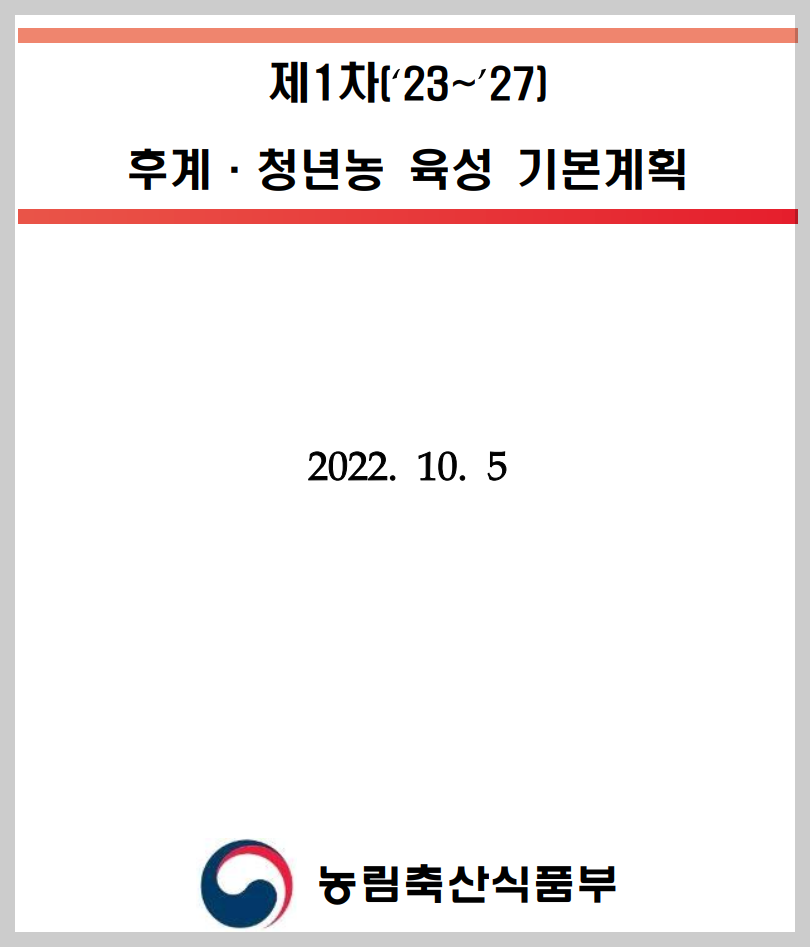 제1차('23~'27)

후계 · 청년농 육성 기본계획

2022. 10. 5

농림축산식품부